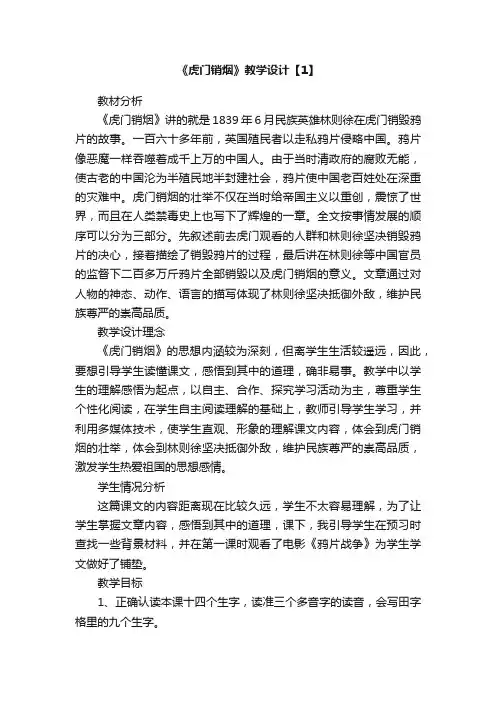 《虎门销烟》教学设计【1】

教材分析

《虎门销烟》讲的就是1839年6月民族英雄林则徐在虎门销毁鸦片的故事。一百六十多年前，英国殖民者以走私鸦片侵略中国。鸦片像恶魔一样吞噬着成千上万的中国人。由于当时清政府的腐败无能，使古老的中国沦为半殖民地半封建社会，鸦片使中国老百姓处在深重的灾难中。虎门销烟的壮举不仅在当时给帝国主义以重创，震惊了世界，而且在人类禁毒史上也写下了辉煌的一章。全文按事情发展的顺序可以分为三部分。先叙述前去虎门观看的人群和林则徐坚决销毁鸦片的决心，接着描绘了销毁鸦片的过程，最后讲在林则徐等中国官员的监督下二百多万斤鸦片全部销毁以及虎门销烟的意义。文章通过对人物的神态、动作、语言的描写体现了林则徐坚决抵御外敌，维护民族尊严的崇高品质。

教学设计理念

《虎门销烟》的思想内涵较为深刻，但离学生生活较遥远，因此，要想引导学生读懂课文，感悟到其中的道理，确非易事。教学中以学生的理解感悟为起点，以自主、合作、探究学习活动为主，尊重学生个性化阅读，在学生自主阅读理解的基础上，教师引导学生学习，并利用多媒体技术，使学生直观、形象的理解课文内容，体会到虎门销烟的壮举，体会到林则徐坚决抵御外敌，维护民族尊严的崇高品质，激发学生热爱祖国的思想感情。

学生情况分析

这篇课文的内容距离现在比较久远，学生不太容易理解，为了让学生掌握文章内容，感悟到其中的道理，课下，我引导学生在预习时查找一些背景材料，并在第一课时观看了电影《鸦片战争》为学生学文做好了铺垫。

教学目标

1、正确认读本课十四个生字，读准三个多音字的读音，会写田字格里的九个生字。